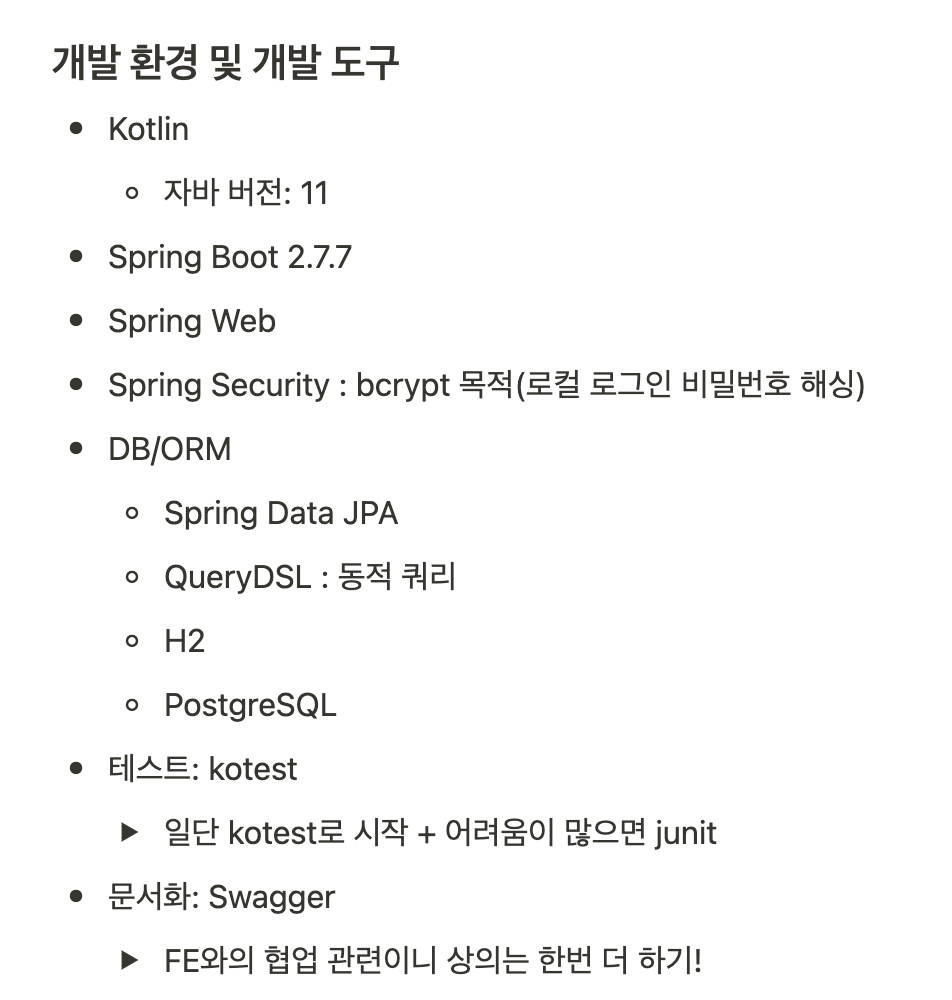 개발 환경 및 개발 도구

- Kotlin
  - 자바 버전: 11
- Spring Boot 2.7.7
- Spring Web
- Spring Security : bcrypt 목적(로컬 로그인 비밀번호 해싱)
- DB/ORM
  - Spring Data JPA
  - QueryDSL : 동적 쿼리
  - H2
  - PostgreSQL
- 테스트: kotest
  - 일단 kotest로 시작 + 어려움이 많으면 junit
- 문서화: Swagger
  - FE와의 협업 관련이니 상의는 한번 더 하기!